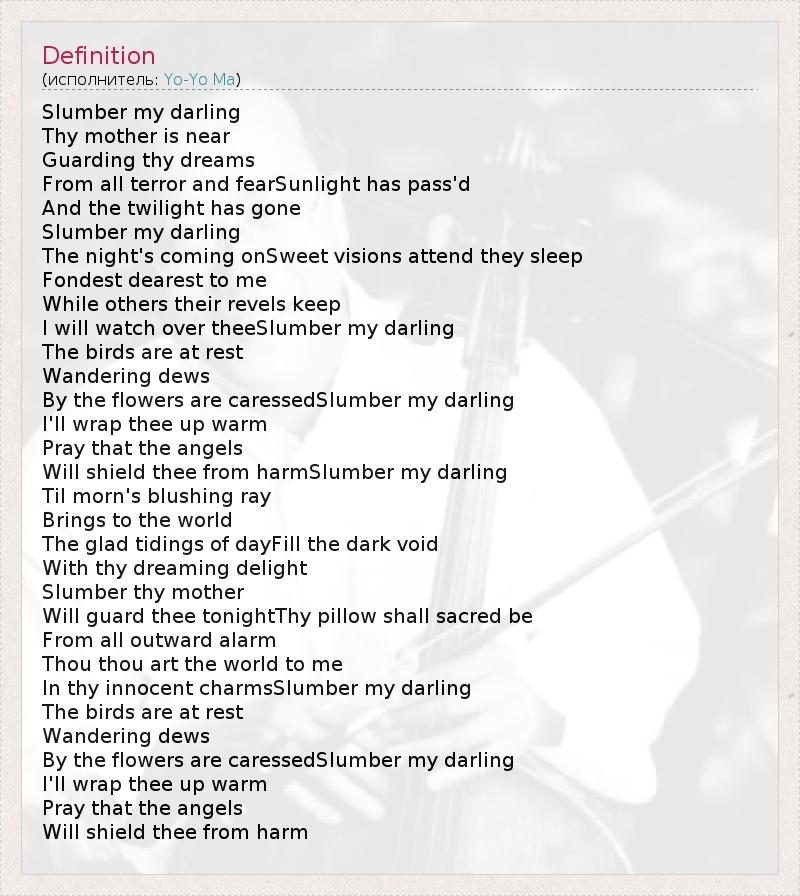 Definition
(исполнитель: Yo-Yo Ma)

Slumber my darling
Thy mother is near
Guarding thy dreams
From all terror and fearSunlight has pass'd
And the twilight has gone
Slumber my darling
The night's coming onSweet visions attend they sleep
Fondest dearest to me
While others their revels keep
I will watch over theeSlumber my darling
The birds are at rest
Wandering dews
By the flowers are caressedSlumber my darling
I'll wrap thee up warm
Pray that the angels
Will shield thee from harmSlumber my darling
Til morn's blushing ray
Brings to the world
The glad tidings of dayFill the dark void
With thy dreaming delight
Slumber thy mother
Will guard thee tonightThy pillow shall sacred be
From all outward alarm
Thou thou art the world to me
In thy innocent charmsSlumber my darling
The birds are at rest
Wandering dews
By the flowers are caressedSlumber my darling
I'll wrap thee up warm
Pray that the angels
Will shield thee from harm